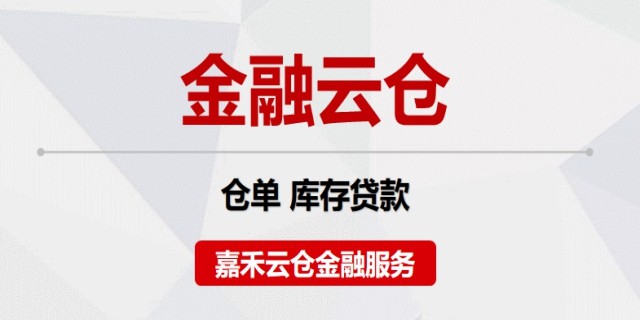 金融云仓

仓单 库存贷款

嘉禾云仓金融服务